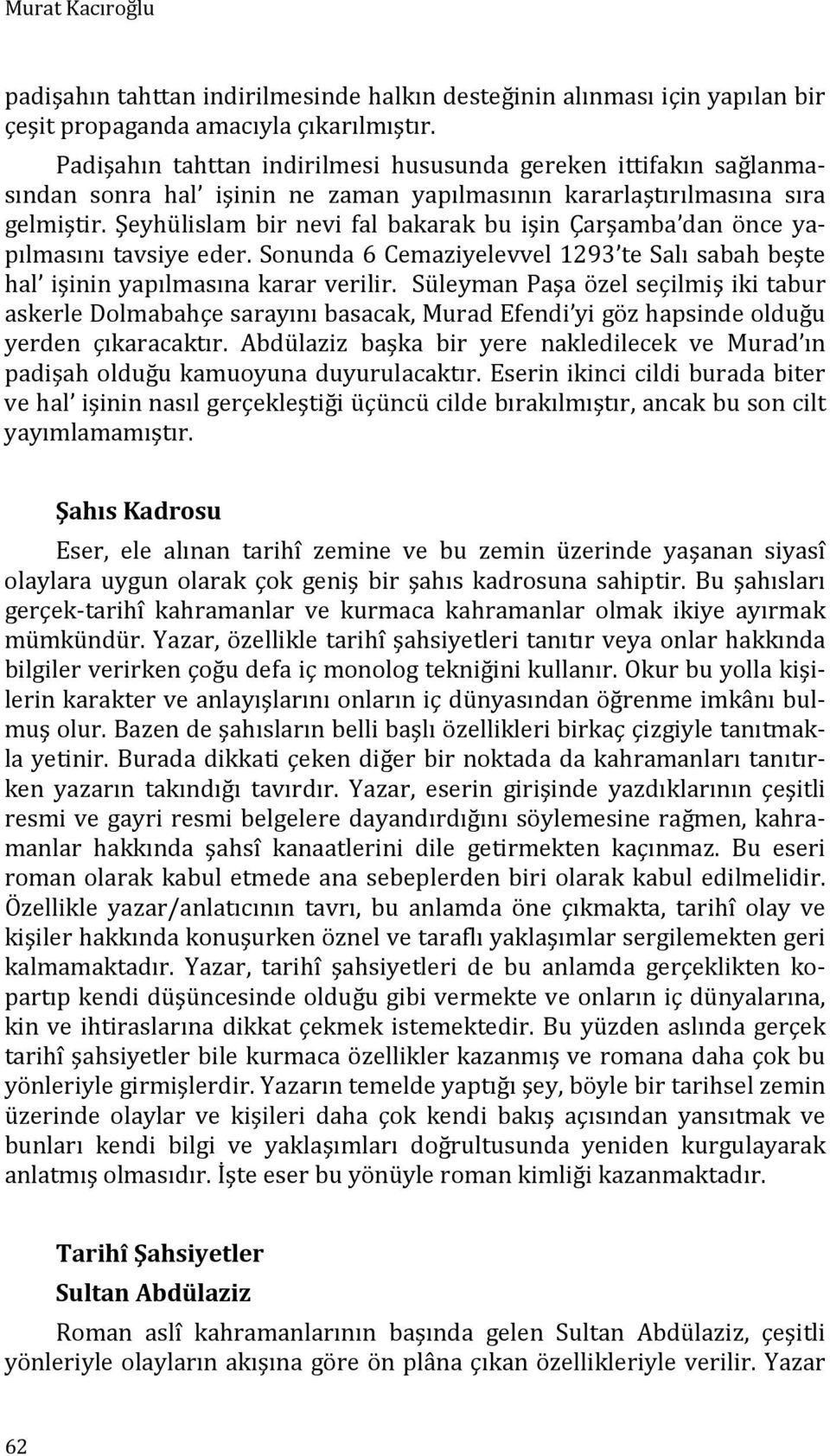 Murat Kacıroğlu

padişahın tahttan indirilmesinde halkın desteğinin alınması için yapılan bir çeşit propaganda amacıyla çıkarılmıştır.

Padişahın tahttan indirilmesi hususunda gereken ittifakın sağlanmasından sonra hal' işinin ne zaman yapılmasının kararlaştırılmasına sıra gelmiştir. Şeyhülislam bir nevi fal bakarak bu işin Çarşamba'dan önce yapılmasını tavsiye eder. Sonunda 6 Cemaziyelevvel 1293'te Salı sabah beşte hal' işinin yapılmasına karar verilir. Süleyman Paşa özel seçilmiş iki tabur askerle Dolmabahçe sarayını basacak, Murad Efendi'yi göz hapsinde olduğu yerden çıkaracaktır. Abdülaziz başka bir yere nakledilecek ve Murad'ın padişah olduğu kamuoyuna duyurulacaktır. Eserin ikinci cildi burada biter ve hal' işinin nasıl gerçekleştiği üçüncü cilde bırakılmıştır, ancak bu son cilt yayımlamamıştır.

Şahıs Kadrosu

Eser, ele alınan tarihî zemine ve bu zemin üzerinde yaşanan siyasî olaylara uygun olarak çok geniş bir şahıs kadrosuna sahiptir. Bu şahısları gerçek-tarihî kahramanlar ve kurmaca kahramanlar olmak ikiye ayırmak mümkündür. Yazar, özellikle tarihî şahsiyetleri tanıtır veya onlar hakkında bilgiler verirken çoğu defa iç monolog tekniğini kullanır. Okur bu yolla kişilerin karakter ve anlayışlarını onların iç dünyasından öğrenme imkânı bulmuş olur. Bazen de şahısların belli başlı özellikleri birkaç çizgiyle tanıtmakla yetinir. Burada dikkati çeken diğer bir noktada da kahramanları tanıtırken yazarın takındığı tavırdır. Yazar, eserin girişinde yazdıklarının çeşitli resmi ve gayri resmi belgelere dayandırdığını söylemesine rağmen, kahramanlar hakkında şahsî kanaatlerini dile getirmekten kaçınmaz. Bu eseri roman olarak kabul etmede ana sebeplerden biri olarak kabul edilmelidir. Özellikle yazar/anlatıcının tavrı, bu anlamda öne çıkmakta, tarihî olay ve kişiler hakkında konuşurken öznel ve taraflı yaklaşımlar sergilemekten geri kalmamaktadır. Yazar, tarihî şahsiyetleri de bu anlamda gerçeklikten kopartıp kendi düşüncesinde olduğu gibi vermekte ve onların iç dünyalarına, kin ve ihtiraslarına dikkat çekmek istemektedir. Bu yüzden aslında gerçek tarihî şahsiyetler bile kurmaca özellikler kazanmış ve romana daha çok bu yönleriyle girmişlerdir. Yazarın temelde yaptığı şey, böyle bir tarihsel zemin üzerinde olaylar ve kişileri daha çok kendi bakış açısından yansıtmak ve bunları kendi bilgi ve yaklaşımları doğrultusunda yeniden kurgulayarak anlatmış olmasıdır. İşte eser bu yönüyle roman kimliği kazanmaktadır.

Tarihî Şahsiyetler

Sultan Abdülaziz

Roman aslî kahramanlarının başında gelen Sultan Abdülaziz, çeşitli yönleriyle olayların akışına göre ön plâna çıkan özellikleriyle verilir. Yazar

62